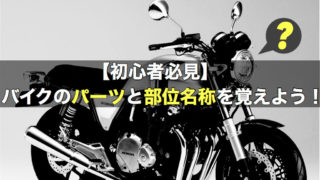 ?

【初心者必見】
バイクのパーツと部位名称を覚えよう！